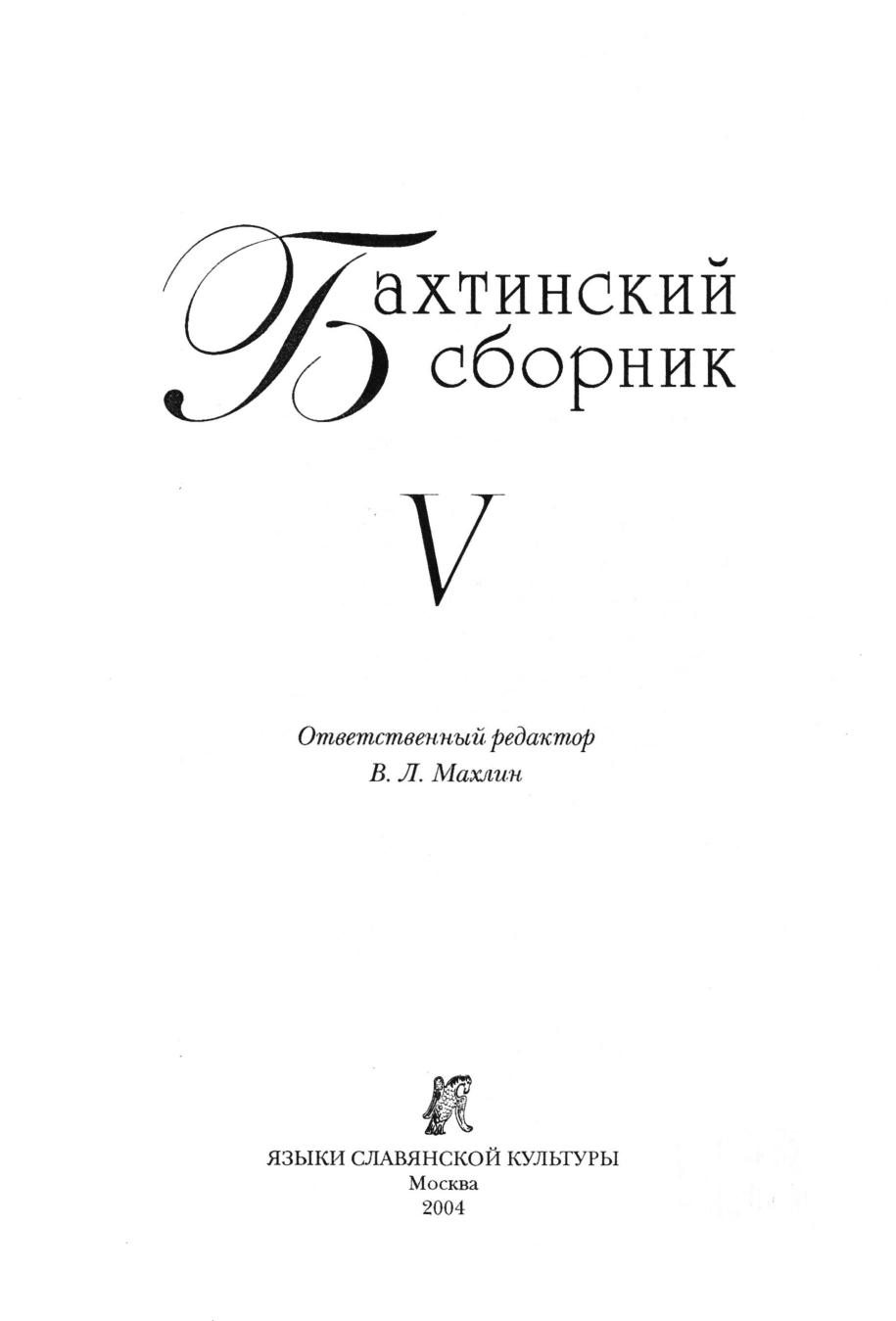 Бахтинский
сборник

V

Ответственный редактор
В. Л. Махлин

ЯЗЫКИ СЛАВЯНСКОЙ КУЛЬТУРЫ
Москва
2004